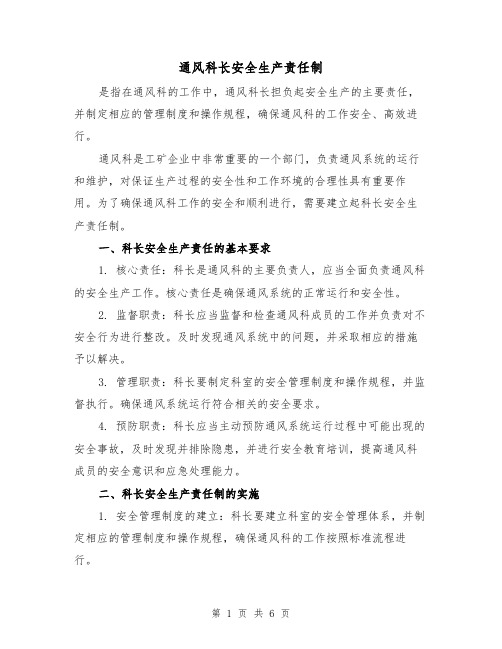 通风科长安全生产责任制

是指在通风科的工作中，通风科长担负起安全生产的主要责任，并制定相应的管理制度和操作规程，确保通风科的工作安全、高效进行。

通风科是工矿企业中非常重要的一个部门，负责通风系统的运行和维护，对保证生产过程的安全性和工作环境的合理性具有重要作用。为了确保通风科工作的安全和顺利进行，需要建立起科长安全生产责任制。

一、科长安全生产责任的基本要求

1. 核心责任：科长是通风科的主要负责人，应当全面负责通风科的安全生产工作。核心责任是确保通风系统的正常运行和安全性。

2. 监督职责：科长应当监督和检查通风科成员的工作并负责对不安全行为进行整改。及时发现通风系统中的问题，并采取相应的措施予以解决。

3. 管理职责：科长要制定科室的安全管理制度和操作规程，并监督执行。确保通风系统运行符合相关的安全要求。

4. 预防职责：科长应当主动预防通风系统运行过程中可能出现的安全事故，及时发现并排除隐患，并进行安全教育培训，提高通风科成员的安全意识和应急处理能力。

二、科长安全生产责任制的实施

1. 安全管理制度的建立：科长要建立科室的安全管理体系，并制定相应的管理制度和操作规程，确保通风科的工作按照标准流程进行。

第 1 页 共 6 页